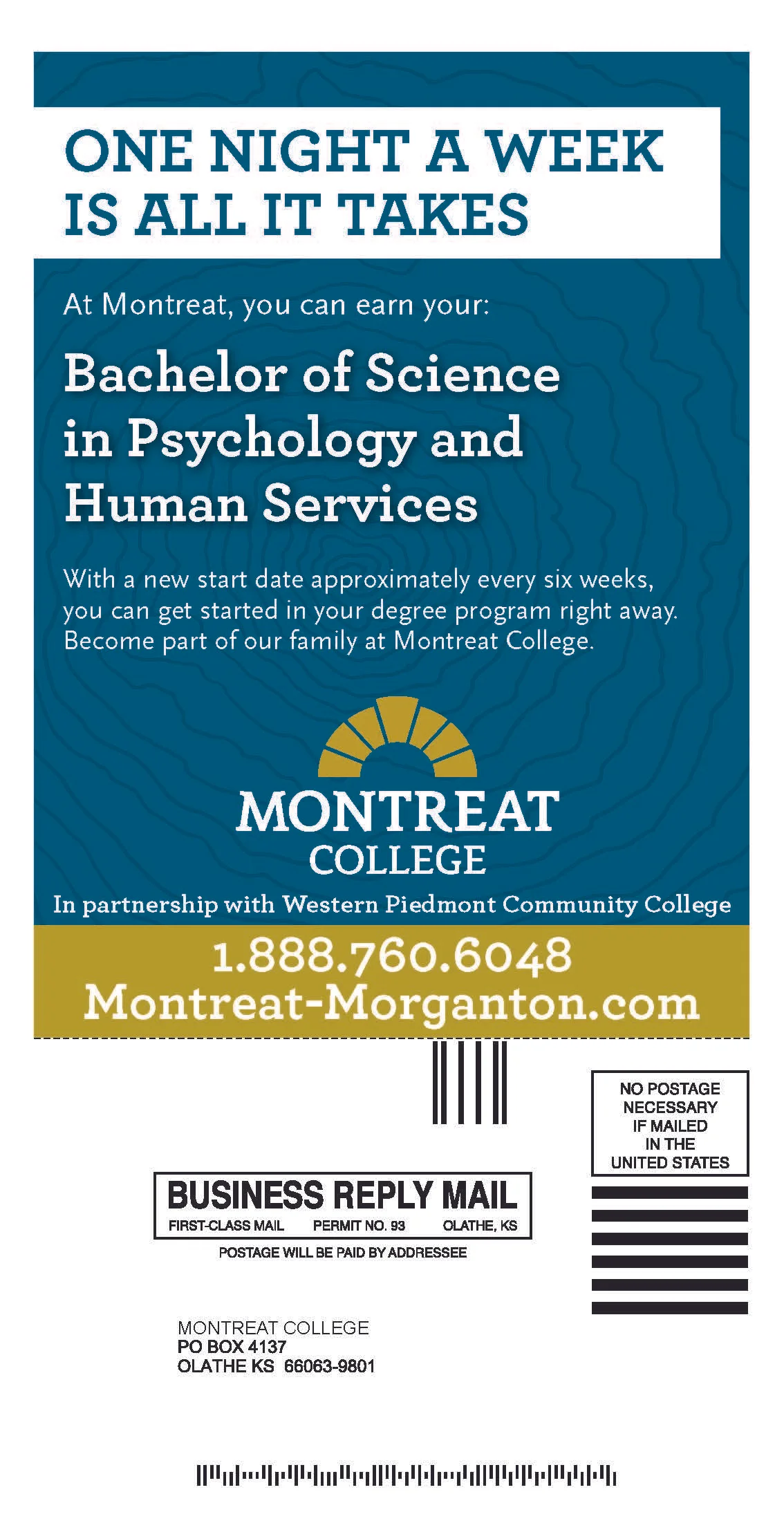 ONE NIGHT A WEEK IS ALL IT TAKES

At Montreat, you can earn your:

Bachelor of Science in Psychology and Human Services

With a new start date approximately every six weeks, you can get started in your degree program right away. Become part of our family at Montreat College.

MONTREAT COLLEGE

In partnership with Western Piedmont Community College

1.888.760.6048
Montreat-Morganton.com

NO POSTAGE NECESSARY IF MAILED IN THE UNITED STATES

BUSINESS REPLY MAIL
FIRST-CLASS MAIL PERMIT NO. 93 OLATHE, KS
POSTAGE WILL BE PAID BY ADDRESSEE

MONTREAT COLLEGE
PO BOX 4137
OLATHE KS 66063-9801